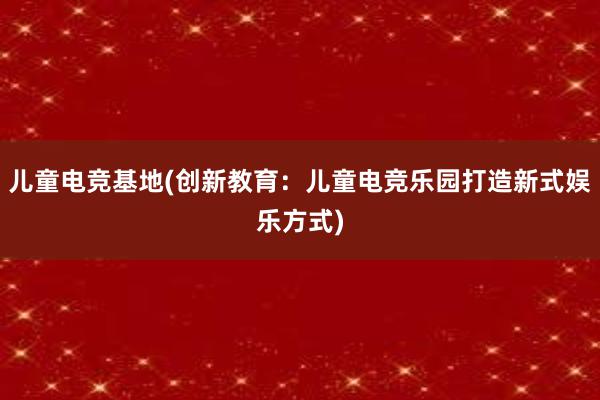 儿童电竞基地(创新教育：儿童电竞乐园打造新式娱乐方式)